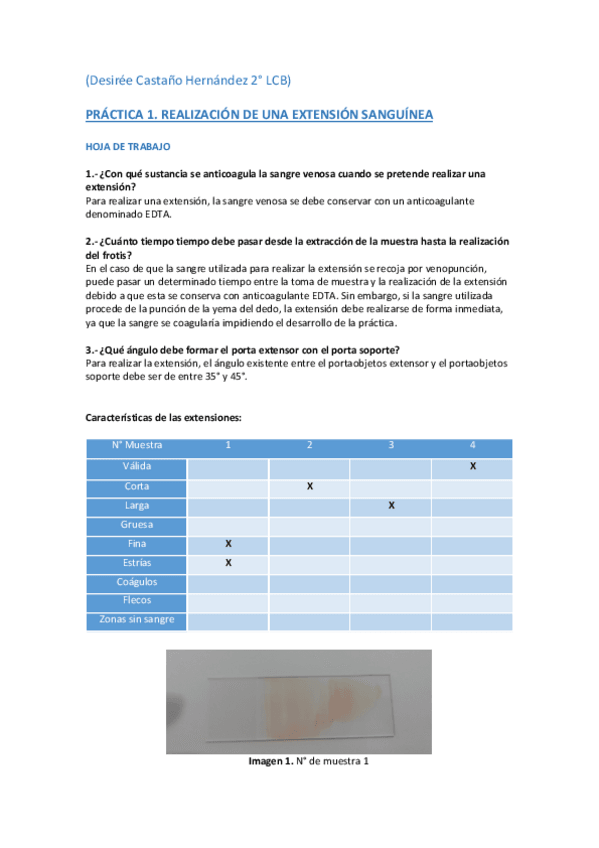 (Desirée Castaño Hernández 2° LCB)

PRÁCTICA 1. REALIZACIÓN DE UNA EXTENSIÓN SANGUÍNEA

HOJA DE TRABAJO

1.- ¿Con qué sustancia se anticoagula la sangre venosa cuando se pretende realizar una extensión?
Para realizar una extensión, la sangre venosa se debe conservar con un anticoagulante denominado EDTA.

2.- ¿Cuánto tiempo tiempo debe pasar desde la extracción de la muestra hasta la realización del frotis?
En el caso de que la sangre utilizada para realizar la extensión se recoja por venopunción, puede pasar un determinado tiempo entre la toma de muestra y la realización de la extensión debido a que esta se conserva con anticoagulante EDTA. Sin embargo, si la sangre utilizada procede de la punción de la yema del dedo, la extensión debe realizarse de forma inmediata, ya que la sangre se coagularía impidiendo el desarrollo de la práctica.

3.- ¿Qué ángulo debe formar el porta extensor con el porta soporte?
Para realizar la extensión, el ángulo existente entre el portaobjetos extensor y el portaobjetos soporte debe ser de entre 35° y 45°.

Características de las extensiones:

| N° Muestra | 1 | 2 | 3 | 4 |
|---|---|---|---|---|
| Válida | | | | X |
| Corta | | X | | |
| Larga | | | X | |
| Gruesa | | | | |
| Fina | X | | | |
| Estrías | X | | | |
| Coágulos | | | | |
| Flecos | | | | |
| Zonas sin sangre | | | | |

Imagen 1. N° de muestra 1